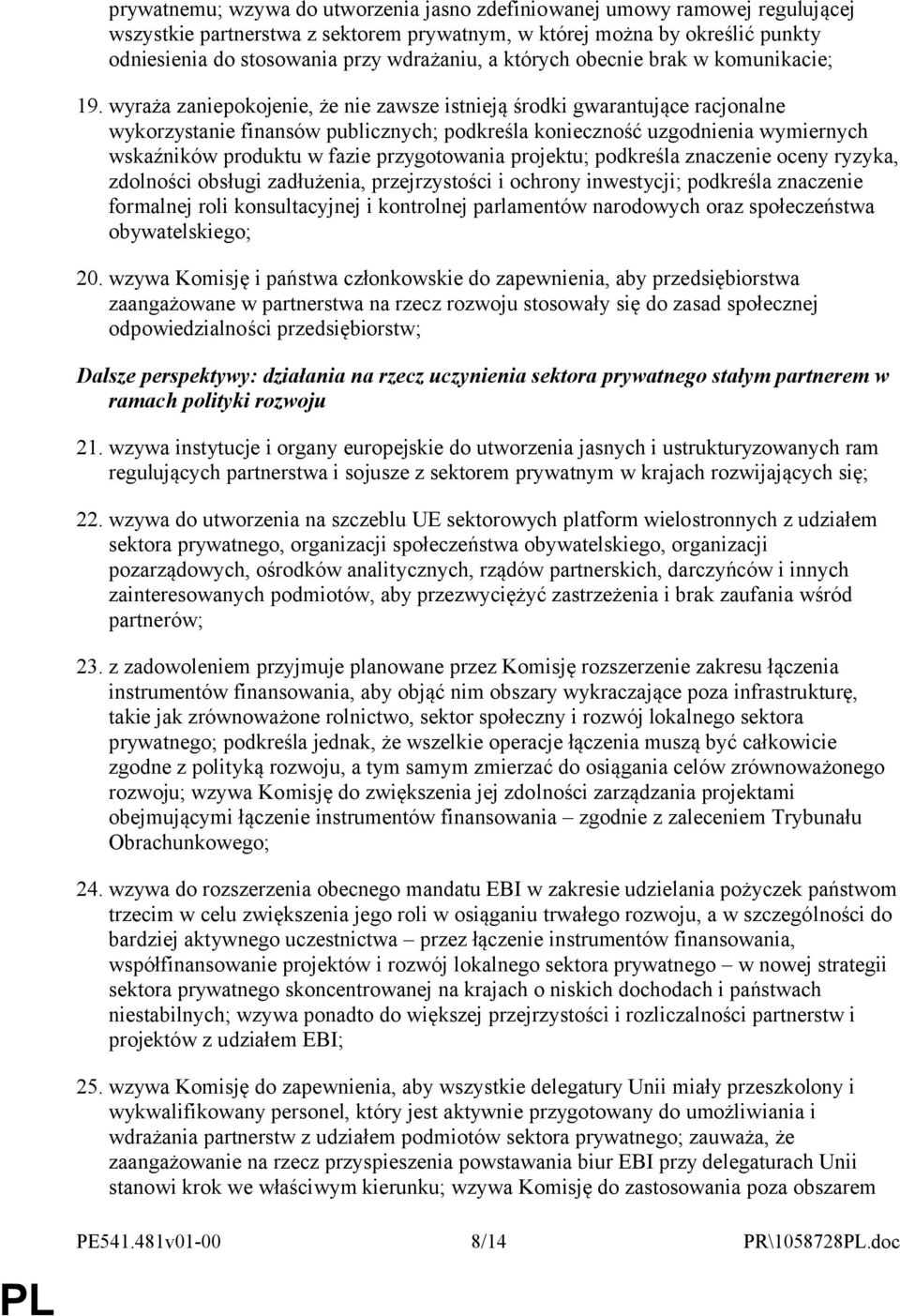 prywatnemu; wzywa do utworzenia jasno zdefiniowanej umowy ramowej regulującej wszystkie partnerstwa z sektorem prywatnym, w której można by określić punkty odniesienia do stosowania przy wdrażaniu, a których obecnie brak w komunikacie;

19. wyraża zaniepokojenie, że nie zawsze istnieją środki gwarantujące racjonalne wykorzystanie finansów publicznych; podkreśla konieczność uzgodnienia wymiernych wskaźników produktu w fazie przygotowania projektu; podkreśla znaczenie oceny ryzyka, zdolności obsługi zadłużenia, przejrzystości i ochrony inwestycji; podkreśla znaczenie formalnej roli konsultacyjnej i kontrolnej parlamentów narodowych oraz społeczeństwa obywatelskiego;

20. wzywa Komisję i państwa członkowskie do zapewnienia, aby przedsiębiorstwa zaangażowane w partnerstwa na rzecz rozwoju stosowały się do zasad społecznej odpowiedzialności przedsiębiorstw;

Dalsze perspektywy: działania na rzecz uczynienia sektora prywatnego stałym partnerem w ramach polityki rozwoju

21. wzywa instytucje i organy europejskie do utworzenia jasnych i ustrukturyzowanych ram regulujących partnerstwa i sojusze z sektorem prywatnym w krajach rozwijających się;

22. wzywa do utworzenia na szczeblu UE sektorowych platform wielostronnych z udziałem sektora prywatnego, organizacji społeczeństwa obywatelskiego, organizacji pozarządowych, ośrodków analitycznych, rządów partnerskich, darczyńców i innych zainteresowanych podmiotów, aby przezwyciężyć zastrzeżenia i brak zaufania wśród partnerów;

23. z zadowoleniem przyjmuje planowane przez Komisję rozszerzenie zakresu łączenia instrumentów finansowania, aby objąć nim obszary wykraczające poza infrastrukturę, takie jak zrównoważone rolnictwo, sektor społeczny i rozwój lokalnego sektora prywatnego; podkreśla jednak, że wszelkie operacje łączenia muszą być całkowicie zgodne z polityką rozwoju, a tym samym zmierzać do osiągania celów zrównoważonego rozwoju; wzywa Komisję do zwiększenia jej zdolności zarządzania projektami obejmującymi łączenie instrumentów finansowania – zgodnie z zaleceniem Trybunału Obrachunkowego;

24. wzywa do rozszerzenia obecnego mandatu EBI w zakresie udzielania pożyczek państwom trzecim w celu zwiększenia jego roli w osiąganiu trwałego rozwoju, a w szczególności do bardziej aktywnego uczestnictwa – przez łączenie instrumentów finansowania, współfinansowanie projektów i rozwój lokalnego sektora prywatnego – w nowej strategii sektora prywatnego skoncentrowanej na krajach o niskich dochodach i państwach niestabilnych; wzywa ponadto do większej przejrzystości i rozliczalności partnerstw i projektów z udziałem EBI;

25. wzywa Komisję do zapewnienia, aby wszystkie delegatury Unii miały przeszkolony i wykwalifikowany personel, który jest aktywnie przygotowany do umożliwiania i wdrażania partnerstw z udziałem podmiotów sektora prywatnego; zauważa, że zaangażowanie na rzecz przyspieszenia powstawania biur EBI przy delegaturach Unii stanowi krok we właściwym kierunku; wzywa Komisję do zastosowania poza obszarem

PE541.481v01-00 8/14 PR\1058728PL.doc

PL